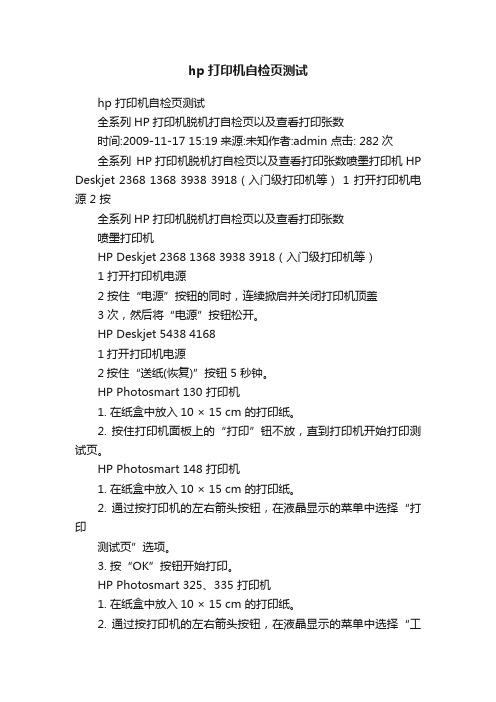 hp 打印机自检页测试

hp 打印机自检页测试

全系列 HP 打印机脱机打自检页以及查看打印张数

时间:2009-11-17 15:19 来源:未知作者:admin 点击: 282 次

全系列 HP 打印机脱机打自检页以及查看打印张数喷墨打印机 HP Deskjet 2368 1368 3938 3918（入门级打印机等） 1 打开打印机电源 2 按

全系列 HP 打印机脱机打自检页以及查看打印张数

喷墨打印机

HP Deskjet 2368 1368 3938 3918（入门级打印机等）

1 打开打印机电源

2 按住“电源”按钮的同时，连续掀启并关闭打印机顶盖

3 次，然后将“电源”按钮松开。

HP Deskjet 5438 4168

1 打开打印机电源

2 按住“送纸(恢复)”按钮 5 秒钟。

HP Photosmart 130 打印机

1. 在纸盒中放入 10 × 15 cm 的打印纸。

2. 按住打印机面板上的“打印”钮不放，直到打印机开始打印测试页。

HP Photosmart 148 打印机

1. 在纸盒中放入 10 × 15 cm 的打印纸。

2. 通过按打印机的左右箭头按钮，在液晶显示的菜单中选择“打印

测试页”选项。

3. 按“OK”按钮开始打印。

HP Photosmart 325、335 打印机

1. 在纸盒中放入 10 × 15 cm 的打印纸。

2. 通过按打印机的左右箭头按钮，在液晶显示的菜单中选择“工